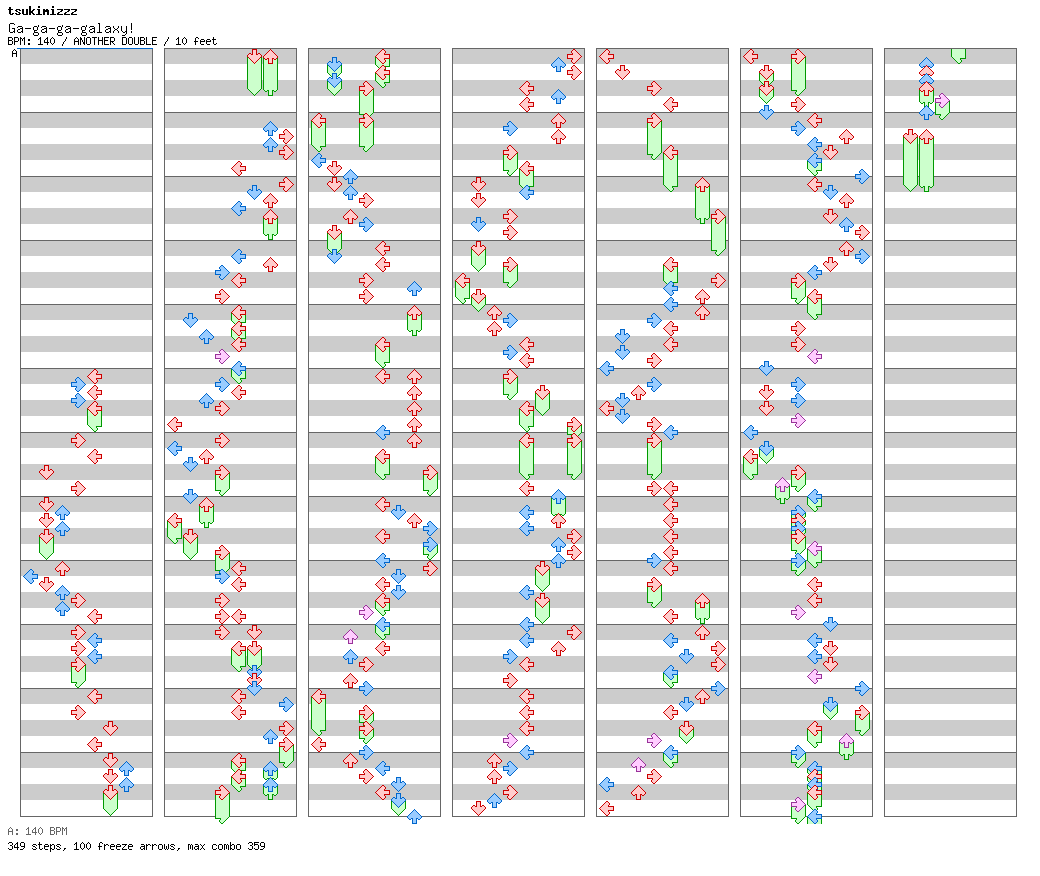 tsukimizzz
Ga-ga-ga-galaxy!
BPM: 140 / ANOTHER DOUBLE / 10 feet
A

A: 140 BPM
349 steps, 100 freeze arrows, max combo 359